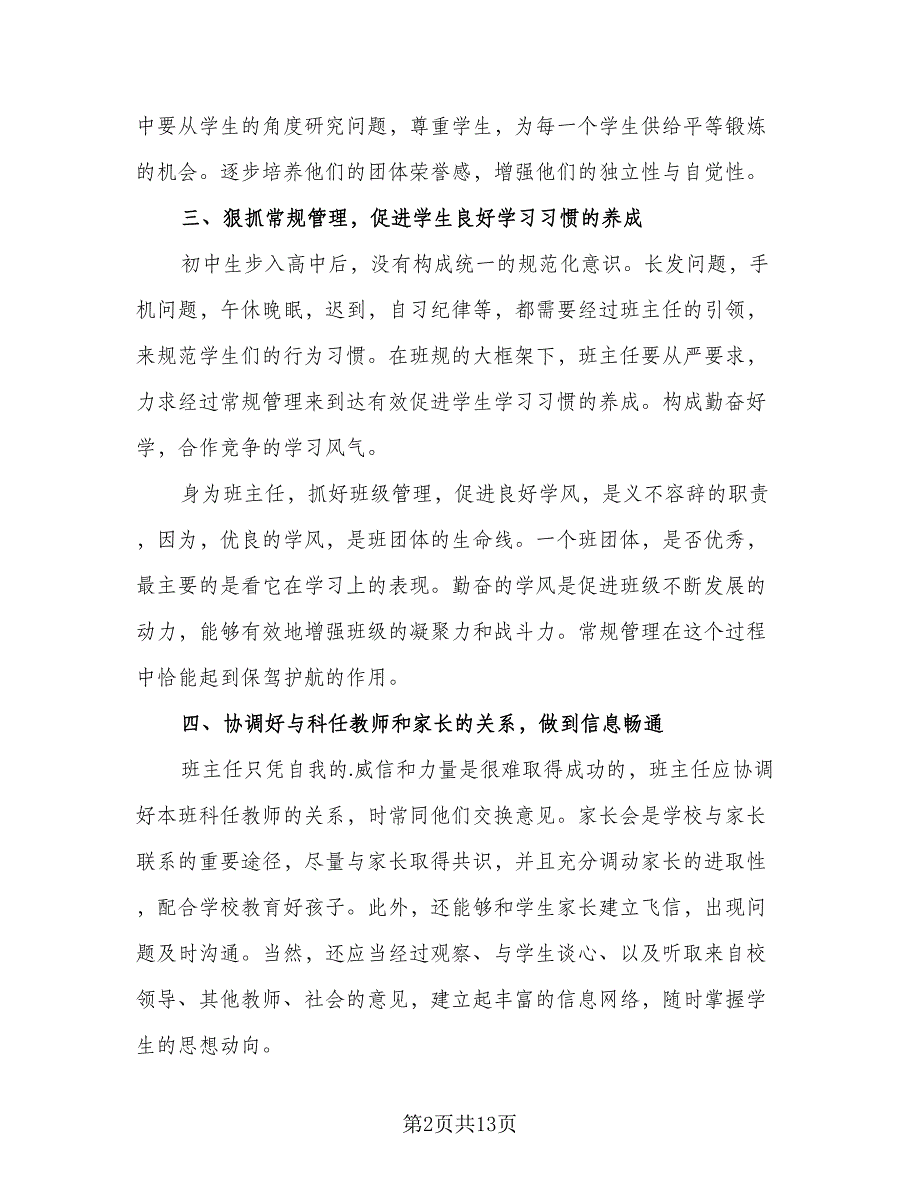 中要从学生的角度研究问题，尊重学生，为每一个学生供给平等锻炼的机会。逐步培养他们的团体荣誉感，增强他们的独立性与自觉性。

三、狠抓常规管理，促进学生良好学习习惯的养成

初中生步入高中后，没有构成统一的规范化意识。长发问题，手机问题，午休晚眠，迟到，自习纪律等，都需要经过班主任的引领，来规范学生们的行为习惯。在班规的大框架下，班主任要从严要求，力求经过常规管理来到达有效促进学生学习习惯的养成。构成勤奋好学，合作竞争的学习风气。

身为班主任，抓好班级管理，促进良好学风，是义不容辞的职责，因为，优良的学风，是班团体的生命线。一个班团体，是否优秀，最主要的是看它在学习上的表现。勤奋的学风是促进班级不断发展的动力，能够有效地增强班级的凝聚力和战斗力。常规管理在这个过程中恰能起到保驾护航的作用。

四、协调好与科任教师和家长的关系，做到信息畅通

班主任只凭自我的.威信和力量是很难取得成功的，班主任应协调好本班科任教师的关系，时常同他们交换意见。家长会是学校与家长联系的重要途径，尽量与家长取得共识，并且充分调动家长的进取性，配合学校教育好孩子。此外，还能够和学生家长建立飞信，出现问题及时沟通。当然，还应当经过观察、与学生谈心、以及听取来自校领导、其他教师、社会的意见，建立起丰富的信息网络，随时掌握学生的思想动向。

第2页共13页